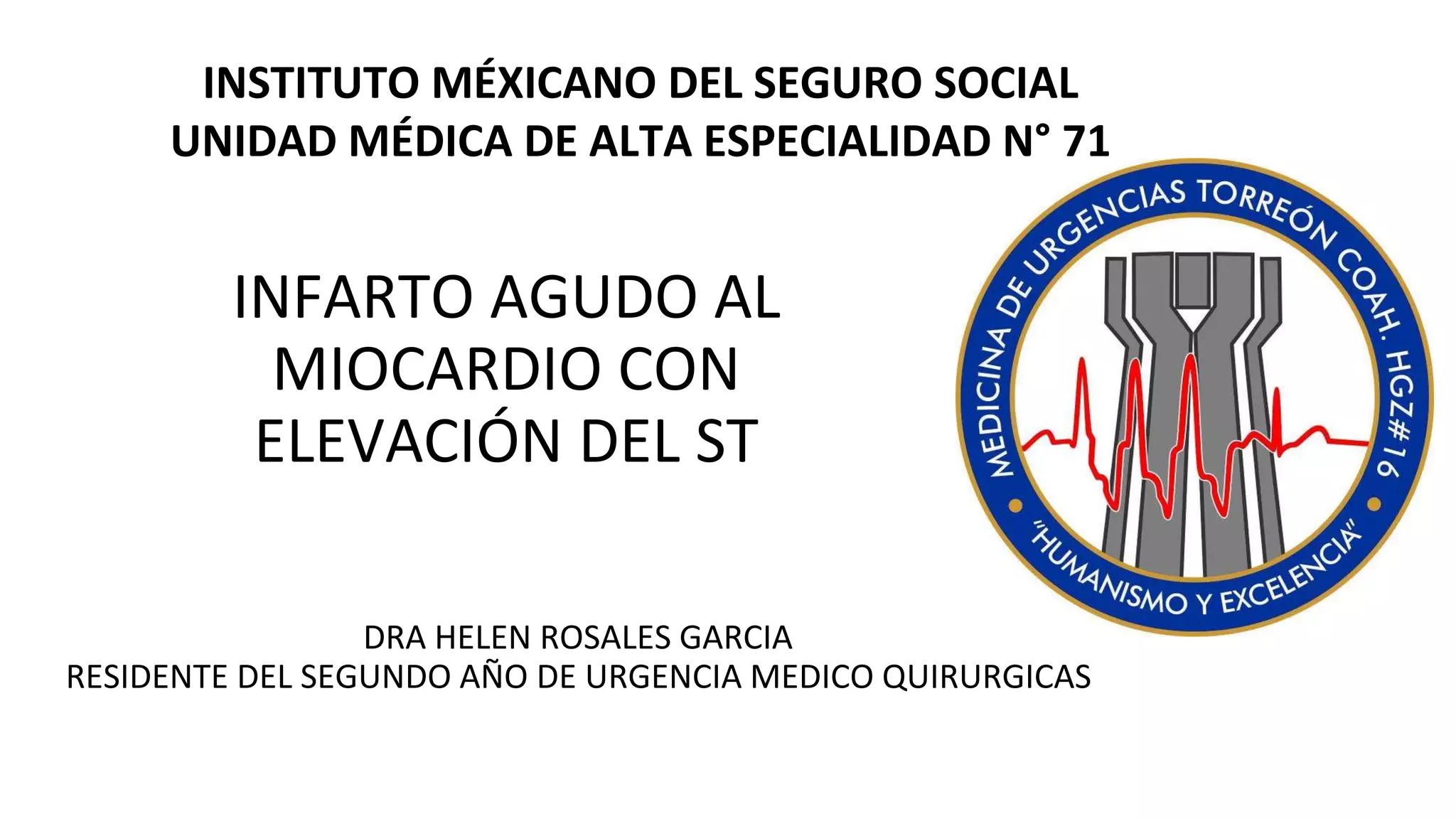 INSTITUTO MÉXICANO DEL SEGURO SOCIAL
UNIDAD MÉDICA DE ALTA ESPECIALIDAD N° 71

INFARTO AGUDO AL MIOCARDIO CON ELEVACIÓN DEL ST

MEDICINA DE URGENCIAS TORREÓN COAH. HGZ#16
"HUMANISMO Y EXCELENCIA"

DRA HELEN ROSALES GARCIA
RESIDENTE DEL SEGUNDO AÑO DE URGENCIA MEDICO QUIRURGICAS